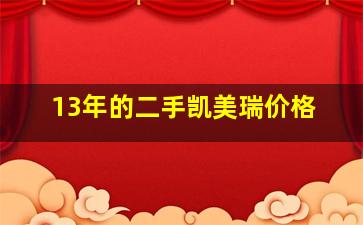 13年的二手凯美瑞价格